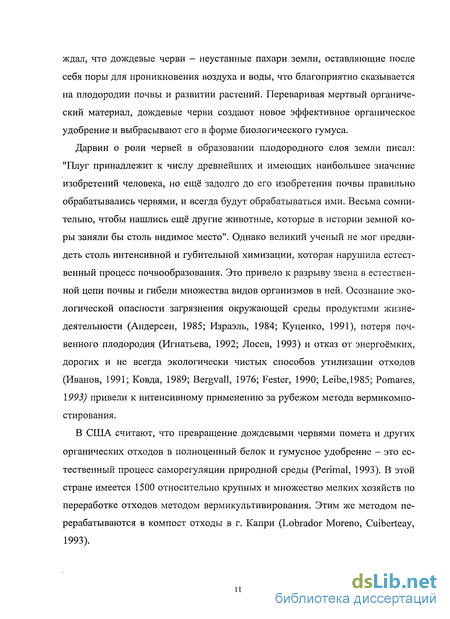 ждал, что дождевые черви – неустанные пахари земли, оставляющие после себя поры для проникновения воздуха и воды, что благоприятно сказывается на плодородии почвы и развитии растений. Переваривая мертвый органический материал, дождевые черви создают новое эффективное органическое удобрение и выбрасывают его в форме биологического гумуса.

Дарвин о роли червей в образовании плодородного слоя земли писал: "Плуг принадлежит к числу древнейших и имеющих наибольшее значение изобретений человека, но ещё задолго до его изобретения почвы правильно обрабатывались червями, и всегда будут обрабатываться ими. Весьма сомнительно, чтобы нашлись ещё другие животные, которые в истории земной коры заняли бы столь видимое место". Однако великий ученый не мог предвидеть столь интенсивной и губительной химизации, которая нарушила естественный процесс почвообразования. Это привело к разрыву звена в естественной цепи почвы и гибели множества видов организмов в ней. Осознание экологической опасности загрязнения окружающей среды продуктами жизнедеятельности (Андерсен, 1985; Израэль, 1984; Куценко, 1991), потеря почвенного плодородия (Игнатьева, 1992; Лосев, 1993) и отказ от энергоёмких, дорогих и не всегда экологически чистых способов утилизации отходов (Иванов, 1991; Ковда, 1989; Bergvall, 1976; Fester, 1990; Leibe,1985; Pomares, 1993) привели к интенсивному применению за рубежом метода вермикомпостирования.

В США считают, что превращение дождевыми червями помета и других органических отходов в полноценный белок и гумусное удобрение – это естественный процесс саморегуляции природной среды (Perimal, 1993). В этой стране имеется 1500 относительно крупных и множество мелких хозяйств по переработке отходов методом вермикультивирования. Этим же методом перерабатываются в компост отходы в г. Капри (Lobrador Moreno, Cuiberteay, 1993).

11

dsLib.net
библиотека диссертаций